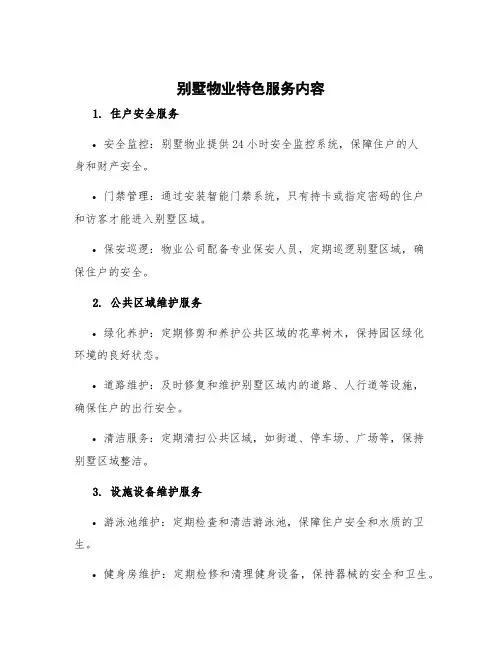 别墅物业特色服务内容

1. 住户安全服务

• 安全监控：别墅物业提供24小时安全监控系统，保障住户的人身和财产安全。

• 门禁管理：通过安装智能门禁系统，只有持卡或指定密码的住户和访客才能进入别墅区域。

• 保安巡逻：物业公司配备专业保安人员，定期巡逻别墅区域，确保住户的安全。

2. 公共区域维护服务

• 绿化养护：定期修剪和养护公共区域的花草树木，保持园区绿化环境的良好状态。

• 道路维护：及时修复和维护别墅区域内的道路、人行道等设施，确保住户的出行安全。

• 清洁服务：定期清扫公共区域，如街道、停车场、广场等，保持别墅区域整洁。

3. 设施设备维护服务

• 游泳池维护：定期检查和清洁游泳池，保障住户安全和水质的卫生。

• 健身房维护：定期检修和清理健身设备，保持器械的安全和卫生。